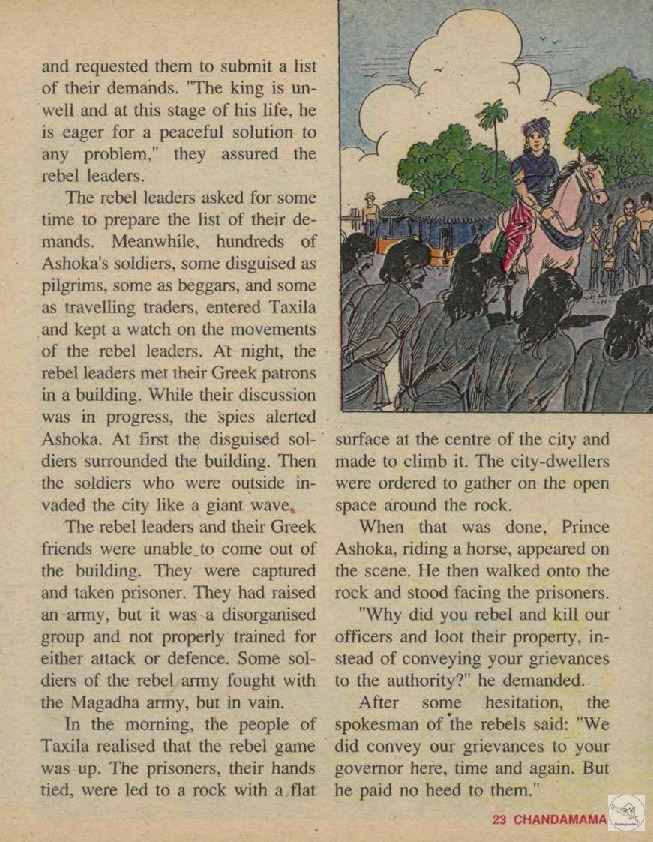 and requested them to submit a list of their demands. "The king is unwell and at this stage of his life, he is eager for a peaceful solution to any problem," they assured the rebel leaders.

The rebel leaders asked for some time to prepare the list of their demands. Meanwhile, hundreds of Ashoka's soldiers, some disguised as pilgrims, some as beggars, and some as travelling traders, entered Taxila and kept a watch on the movements of the rebel leaders. At night, the rebel leaders met their Greek patrons in a building. While their discussion was in progress, the spies alerted Ashoka. At first the disguised soldiers surrounded the building. Then the soldiers who were outside invaded the city like a giant wave.

The rebel leaders and their Greek friends were unable to come out of the building. They were captured and taken prisoner. They had raised an army, but it was a disorganised group and not properly trained for either attack or defence. Some soldiers of the rebel army fought with the Magadha army, but in vain.

In the morning, the people of Taxila realised that the rebel game was up. The prisoners, their hands tied, were led to a rock with a flat surface at the centre of the city and made to climb it. The city-dwellers were ordered to gather on the open space around the rock.

When that was done, Prince Ashoka, riding a horse, appeared on the scene. He then walked onto the rock and stood facing the prisoners.

"Why did you rebel and kill our officers and loot their property, instead of conveying your grievances to the authority?" he demanded.

After some hesitation, the spokesman of the rebels said: "We did convey our grievances to your governor here, time and again. But he paid no heed to them."

23 CHANDAMAMA